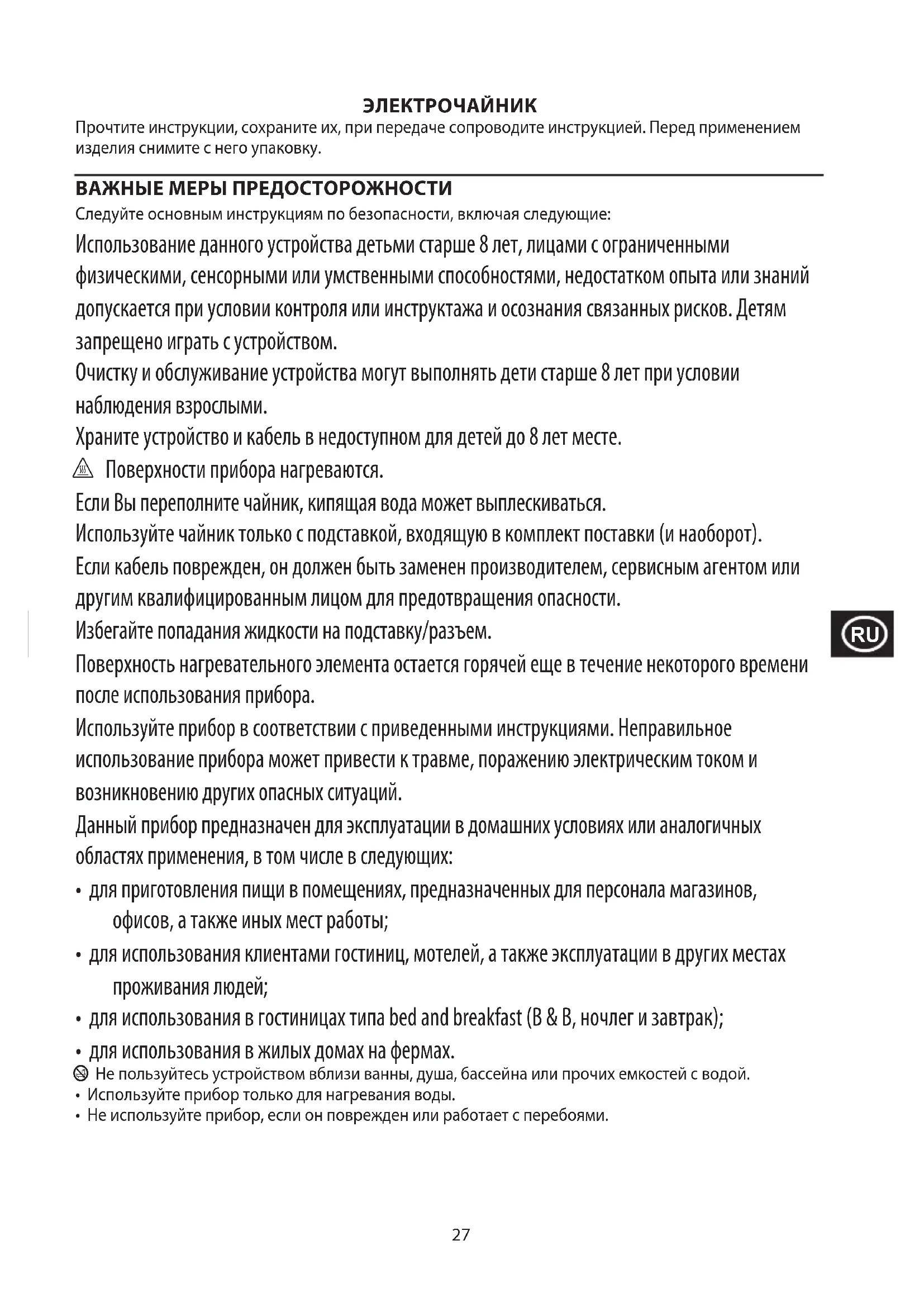 ЭЛЕКТРОЧАЙНИК
Прочтите инструкции, сохраните их, при передаче сопроводите инструкцией. Перед применением изделия снимите с него упаковку.

ВАЖНЫЕ МЕРЫ ПРЕДОСТОРОЖНОСТИ
Следуйте основным инструкциям по безопасности, включая следующие:
Использование данного устройства детьми старше 8 лет, лицами с ограниченными физическими, сенсорными или умственными способностями, недостатком опыта или знаний допускается при условии контроля или инструктажа и осознания связанных рисков. Детям запрещено играть с устройством.
Очистку и обслуживание устройства могут выполнять дети старше 8 лет при условии наблюдения взрослыми.
Храните устройство и кабель в недоступном для детей до 8 лет месте.
Поверхности прибора нагреваются.
Если Вы переполните чайник, кипящая вода может выплескиваться.
Используйте чайник только с подставкой, входящую в комплект поставки (и наоборот).
Если кабель поврежден, он должен быть заменен производителем, сервисным агентом или другим квалифицированным лицом для предотвращения опасности.
Избегайте попадания жидкости на подставку/разъем.
Поверхность нагревательного элемента остается горячей еще в течение некоторого времени после использования прибора.
Используйте прибор в соответствии с приведенными инструкциями. Неправильное использование прибора может привести к травме, поражению электрическим током и возникновению других опасных ситуаций.
Данный прибор предназначен для эксплуатации в домашних условиях или аналогичных областях применения, в том числе в следующих:
• для приготовления пищи в помещениях, предназначенных для персонала магазинов, офисов, а также иных мест работы;
• для использования клиентами гостиниц, мотелей, а также эксплуатации в других местах проживания людей;
• для использования в гостиницах типа bed and breakfast (B & B, ночлег и завтрак);
• для использования в жилых домах на фермах.
Не пользуйтесь устройством вблизи ванны, душа, бассейна или прочих емкостей с водой.
• Используйте прибор только для нагревания воды.
• Не используйте прибор, если он поврежден или работает с перебоями.

RU

27